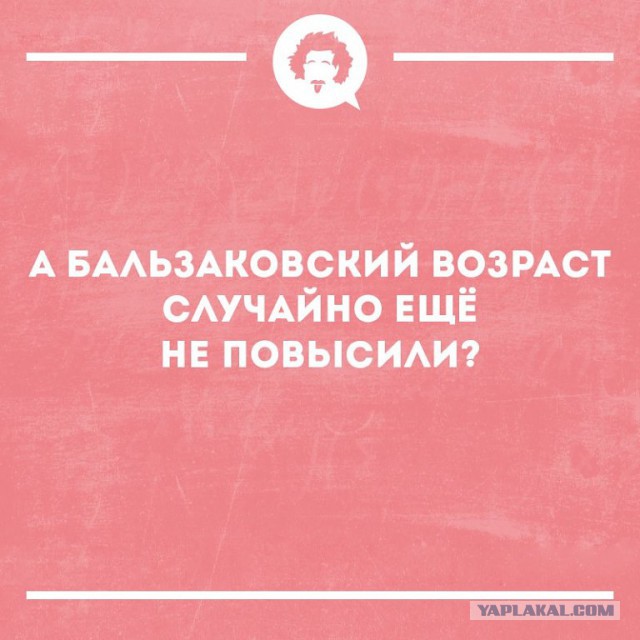 А БАЛЬЗАКОВСКИЙ ВОЗРАСТ СЛУЧАЙНО ЕЩЁ НЕ ПОВЫСИЛИ?

YAPLAKAL.COM